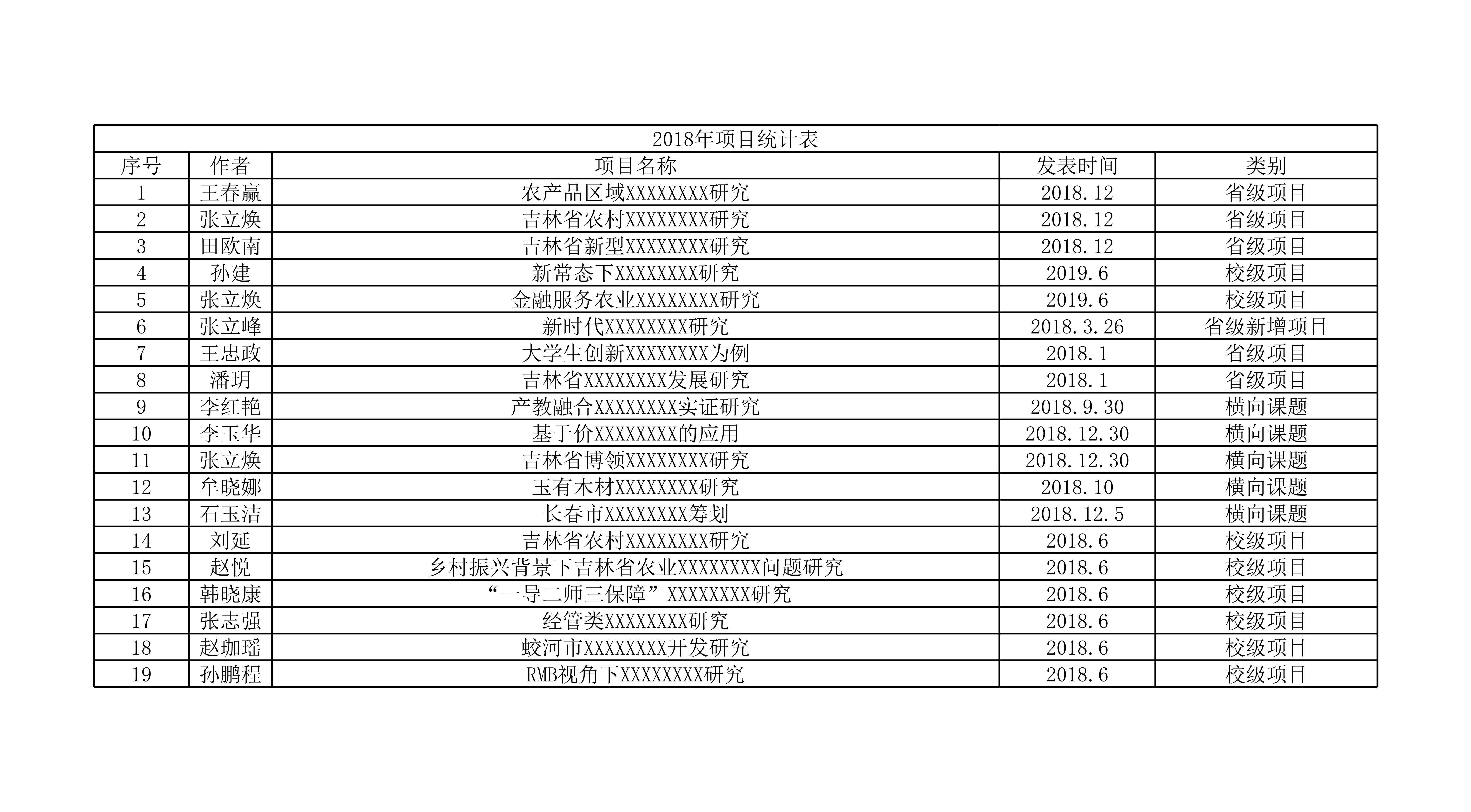 2018年项目统计表

| 序号 | 作者 | 项目名称 | 发表时间 | 类别 |
|---|---|---|---|---|
| 1 | 王春赢 | 农产品区域XXXXXXXX研究 | 2018.12 | 省级项目 |
| 2 | 张立焕 | 吉林省农村XXXXXXXX研究 | 2018.12 | 省级项目 |
| 3 | 田欧南 | 吉林省新型XXXXXXXX研究 | 2018.12 | 省级项目 |
| 4 | 孙建 | 新常态下XXXXXXXX研究 | 2019.6 | 校级项目 |
| 5 | 张立焕 | 金融服务农业XXXXXXXX研究 | 2019.6 | 校级项目 |
| 6 | 张立峰 | 新时代XXXXXXXX研究 | 2018.3.26 | 省级新增项目 |
| 7 | 王忠政 | 大学生创新XXXXXXXX为例 | 2018.1 | 省级项目 |
| 8 | 潘玥 | 吉林省XXXXXXXX发展研究 | 2018.1 | 省级项目 |
| 9 | 李红艳 | 产教融合XXXXXXXX实证研究 | 2018.9.30 | 横向课题 |
| 10 | 李玉华 | 基于价XXXXXXXX的应用 | 2018.12.30 | 横向课题 |
| 11 | 张立焕 | 吉林省博领XXXXXXXX研究 | 2018.12.30 | 横向课题 |
| 12 | 牟晓娜 | 玉有木材XXXXXXXX研究 | 2018.10 | 横向课题 |
| 13 | 石玉洁 | 长春市XXXXXXXX筹划 | 2018.12.5 | 横向课题 |
| 14 | 刘延 | 吉林省农村XXXXXXXX研究 | 2018.6 | 校级项目 |
| 15 | 赵悦 | 乡村振兴背景下吉林省农业XXXXXXXX问题研究 | 2018.6 | 校级项目 |
| 16 | 韩晓康 | “一导二师三保障”XXXXXXXX研究 | 2018.6 | 校级项目 |
| 17 | 张志强 | 经管类XXXXXXXX研究 | 2018.6 | 校级项目 |
| 18 | 赵珈瑶 | 蛟河市XXXXXXXX开发研究 | 2018.6 | 校级项目 |
| 19 | 孙鹏程 | RMB视角下XXXXXXXX研究 | 2018.6 | 校级项目 |